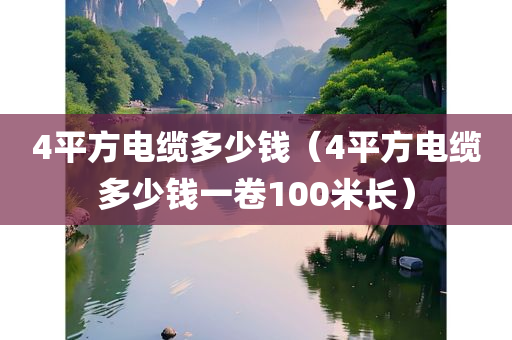 4平方电缆多少钱（4平方电缆多少钱一卷100米长）